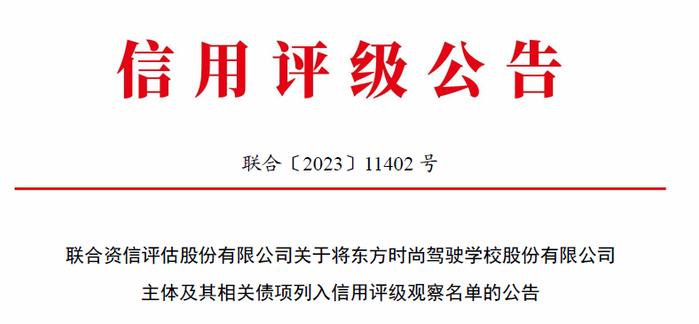 信用评级公告

联合〔2023〕11402 号

联合资信评估股份有限公司关于将东方时尚驾驶学校股份有限公司主体及其相关债项列入信用评级观察名单的公告